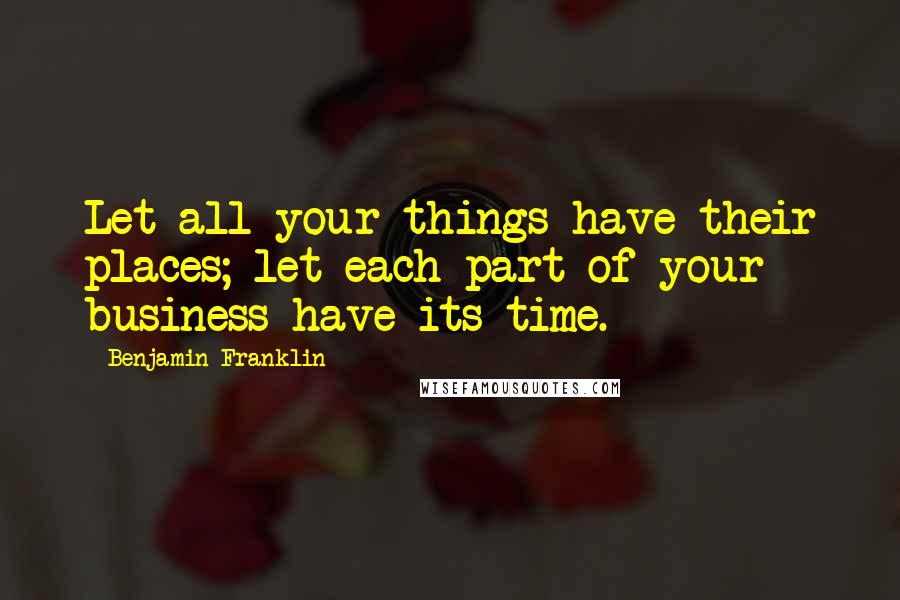 Let all your things have their places; let each part of your business have its time.

Benjamin Franklin

WISEFAMOUSQUOTES.COM